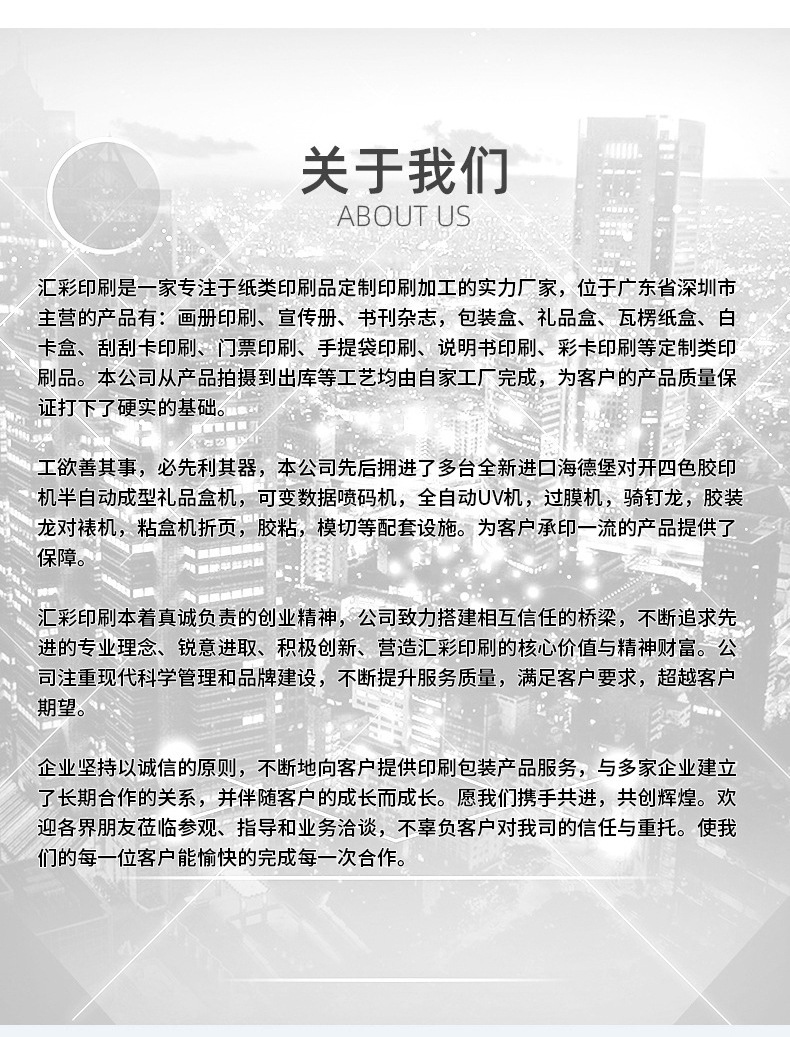 关于我们
ABOUT US

汇彩印刷是一家专注于纸类印刷品定制印刷加工的实力厂家，位于广东省深圳市主营的产品有：画册印刷、宣传册、书刊杂志，包装盒、礼品盒、瓦楞纸盒、白卡盒、刮刮卡印刷、门票印刷、手提袋印刷、说明书印刷、彩卡印刷等定制类印刷品。本公司从产品拍摄到出库等工艺均由自家工厂完成，为客户的产品质量保证打下了硬实的基础。

工欲善其事，必先利其器，本公司先后拥进了多台全新进口海德堡对开四色胶印机半自动成型礼品盒机，可变数据喷码机，全自动UV机，过膜机，骑钉龙，胶装龙对裱机，粘盒机折页，胶粘，模切等配套设施。为客户承印一流的产品提供了保障。

汇彩印刷本着真诚负责的创业精神，公司致力搭建相互信任的桥梁，不断追求先进的专业理念、锐意进取、积极创新、营造汇彩印刷的核心价值与精神财富。公司注重现代科学管理和品牌建设，不断提升服务质量，满足客户要求，超越客户期望。

企业坚持以诚信的原则，不断地向客户提供印刷包装产品服务，与多家企业建立了长期合作的关系，并伴随客户的成长而成长。愿我们携手共进，共创辉煌。欢迎各界朋友莅临参观、指导和业务洽谈，不辜负客户对我司的信任与重托。使我们的每一位客户能愉快的完成每一次合作。